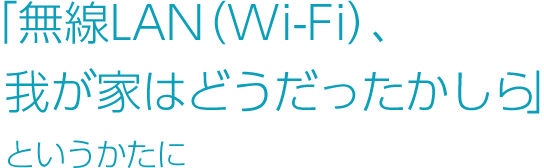 「無線LAN(Wi-Fi)、
我が家はどうだったかしら」

というかたに